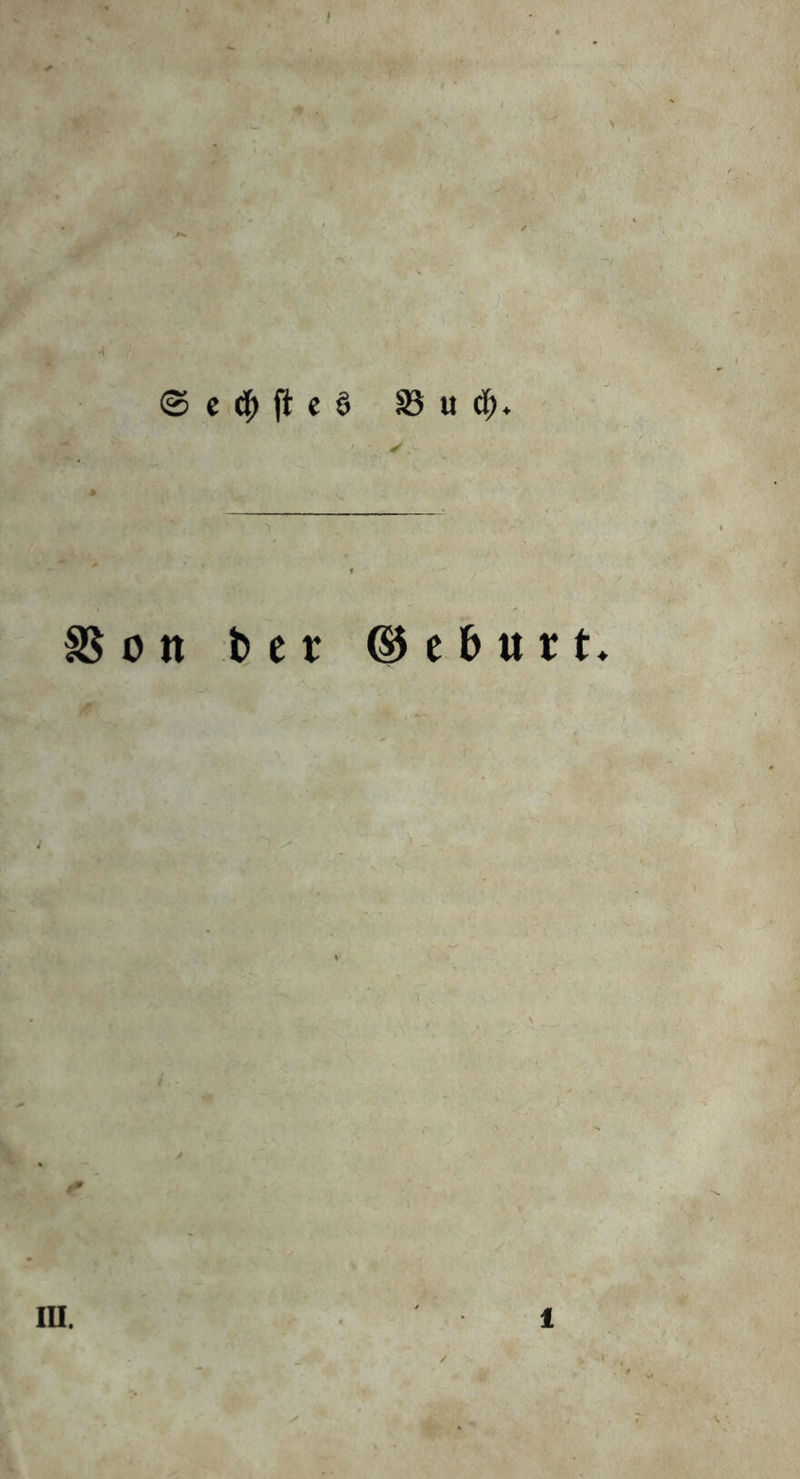 Sechstes Buch.

Von der Geburt.

III. 1